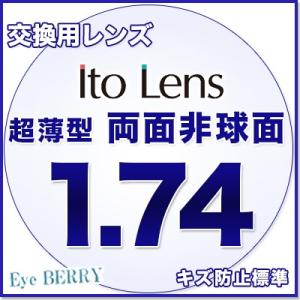 交換用レンズ

Ito Lens

超薄型 両面非球面

1.74

Eye BERRY

キズ防止標準